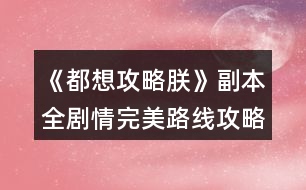 《都想攻略朕》副本全剧情完美路线攻略